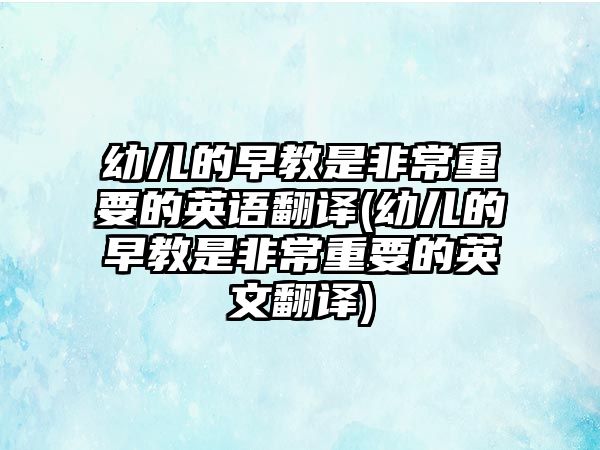 幼儿的早教是非常重要的英语翻译(幼儿的早教是非常重要的英文翻译)